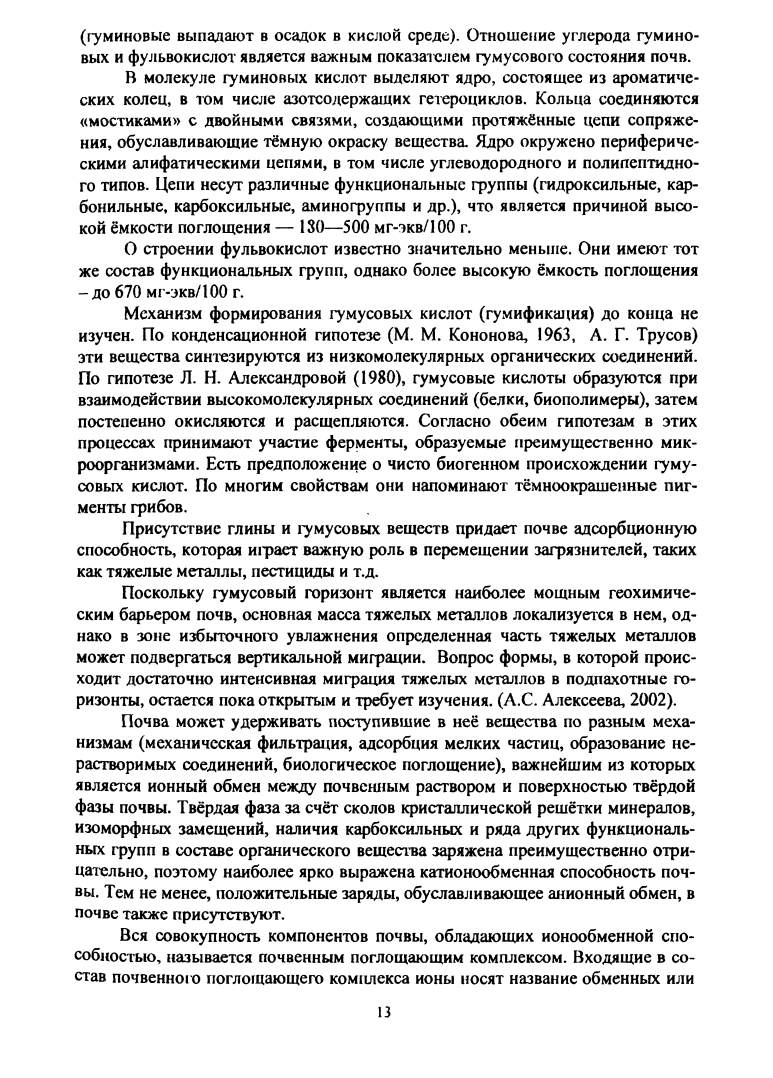 (гуминовые выпадают в осадок в кислой среде). Отношение углерода гуминовых и фульвокислот является важным показателем гумусового состояния почв.

В молекуле гуминовых кислот выделяют ядро, состоящее из ароматических колец, в том числе азотсодержащих гетероциклов. Кольца соединяются «мостиками» с двойными связями, создающими протяжённые цепи сопряжения, обуславливающие тёмную окраску вещества. Ядро окружено периферическими алифатическими цепями, в том числе углеводородного и полипептидного типов. Цепи несут различные функциональные группы (гидроксильные, карбонильные, карбоксильные, аминогруппы и др.), что является причиной высокой ёмкости поглощения — 130—500 мг-экв/100 г.

О строении фульвокислот известно значительно меньше. Они имеют тот же состав функциональных групп, однако более высокую ёмкость поглощения – до 670 мг-экв/100 г.

Механизм формирования гумусовых кислот (гумификация) до конца не изучен. По конденсационной гипотезе (М. М. Кононова, 1963, А. Г. Трусов) эти вещества синтезируются из низкомолекулярных органических соединений. По гипотезе Л. Н. Александровой (1980), гумусовые кислоты образуются при взаимодействии высокомолекулярных соединений (белки, биополимеры), затем постепенно окисляются и расщепляются. Согласно обеим гипотезам в этих процессах принимают участие ферменты, образуемые преимущественно микроорганизмами. Есть предположение о чисто биогенном происхождении гумусовых кислот. По многим свойствам они напоминают тёмноокрашенные пигменты грибов.

Присутствие глины и гумусовых веществ придает почве адсорбционную способность, которая играет важную роль в перемещении загрязнителей, таких как тяжелые металлы, пестициды и т.д.

Поскольку гумусовый горизонт является наиболее мощным геохимическим барьером почв, основная масса тяжелых металлов локализуется в нем, однако в зоне избыточного увлажнения определенная часть тяжелых металлов может подвергаться вертикальной миграции. Вопрос формы, в которой происходит достаточно интенсивная миграция тяжелых металлов в подпахотные горизонты, остается пока открытым и требует изучения. (А.С. Алексеева, 2002).

Почва может удерживать поступившие в неё вещества по разным механизмам (механическая фильтрация, адсорбция мелких частиц, образование нерастворимых соединений, биологическое поглощение), важнейшим из которых является ионный обмен между почвенным раствором и поверхностью твёрдой фазы почвы. Твёрдая фаза за счёт сколов кристаллической решётки минералов, изоморфных замещений, наличия карбоксильных и ряда других функциональных групп в составе органического вещества заряжена преимущественно отрицательно, поэтому наиболее ярко выражена катионообменная способность почвы. Тем не менее, положительные заряды, обуславливающее анионный обмен, в почве также присутствуют.

Вся совокупность компонентов почвы, обладающих ионообменной способностью, называется почвенным поглощающим комплексом. Входящие в состав почвенного поглощающего комплекса ионы носят название обменных или

13